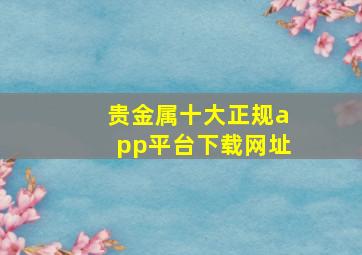 贵金属十大正规app平台下载网址